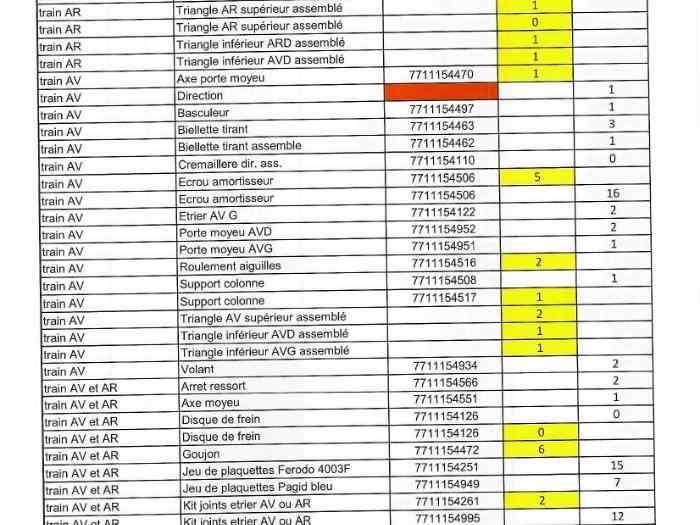 | | | | | |
|---|---|---|---|---|
| train AR | Triangle AR supérieur assemblé | | 1 | |
| train AR | Triangle AR supérieur assemblé | | 0 | |
| train AR | Triangle inférieur ARD assemblé | | 1 | |
| train AR | Triangle inférieur AVD assemblé | | 1 | |
| train AV | Axe porte moyeu | 7711154470 | 1 | |
| train AV | Direction | | | 1 |
| train AV | Basculeur | 7711154497 | | 1 |
| train AV | Biellette tirant | 7711154463 | | 3 |
| train AV | Biellette tirant assemble | 7711154462 | | 1 |
| train AV | Cremaillere dir. ass. | 7711154110 | | 0 |
| train AV | Ecrou amortisseur | 7711154506 | 5 | |
| train AV | Ecrou amortisseur | 7711154506 | | 16 |
| train AV | Etrier AV G | 7711154122 | | 2 |
| train AV | Porte moyeu AVD | 7711154952 | | 2 |
| train AV | Porte moyeu AVG | 7711154951 | | 1 |
| train AV | Roulement aiguilles | 7711154516 | 2 | |
| train AV | Support colonne | 7711154508 | | 1 |
| train AV | Support colonne | 7711154517 | 1 | |
| train AV | Triangle AV supérieur assemblé | | 2 | |
| train AV | Triangle inférieur AVD assemblé | | 1 | |
| train AV | Triangle inférieur AVG assemblé | | 1 | |
| train AV | Volant | 7711154934 | | 2 |
| train AV et AR | Arret ressort | 7711154566 | | 2 |
| train AV et AR | Axe moyeu | 7711154551 | | 1 |
| train AV et AR | Disque de frein | 7711154126 | | 0 |
| train AV et AR | Disque de frein | 7711154126 | 0 | |
| train AV et AR | Goujon | 7711154472 | 6 | |
| train AV et AR | Jeu de plaquettes Ferodo 4003F | 7711154251 | | 15 |
| train AV et AR | Jeu de plaquettes Pagid bleu | 7711154949 | | 7 |
| train AV et AR | Kit joints etrier AV ou AR | 7711154261 | 2 | |
| train AV et AR | Kit joints etrier AV ou AR | 7711154995 | | 12 |